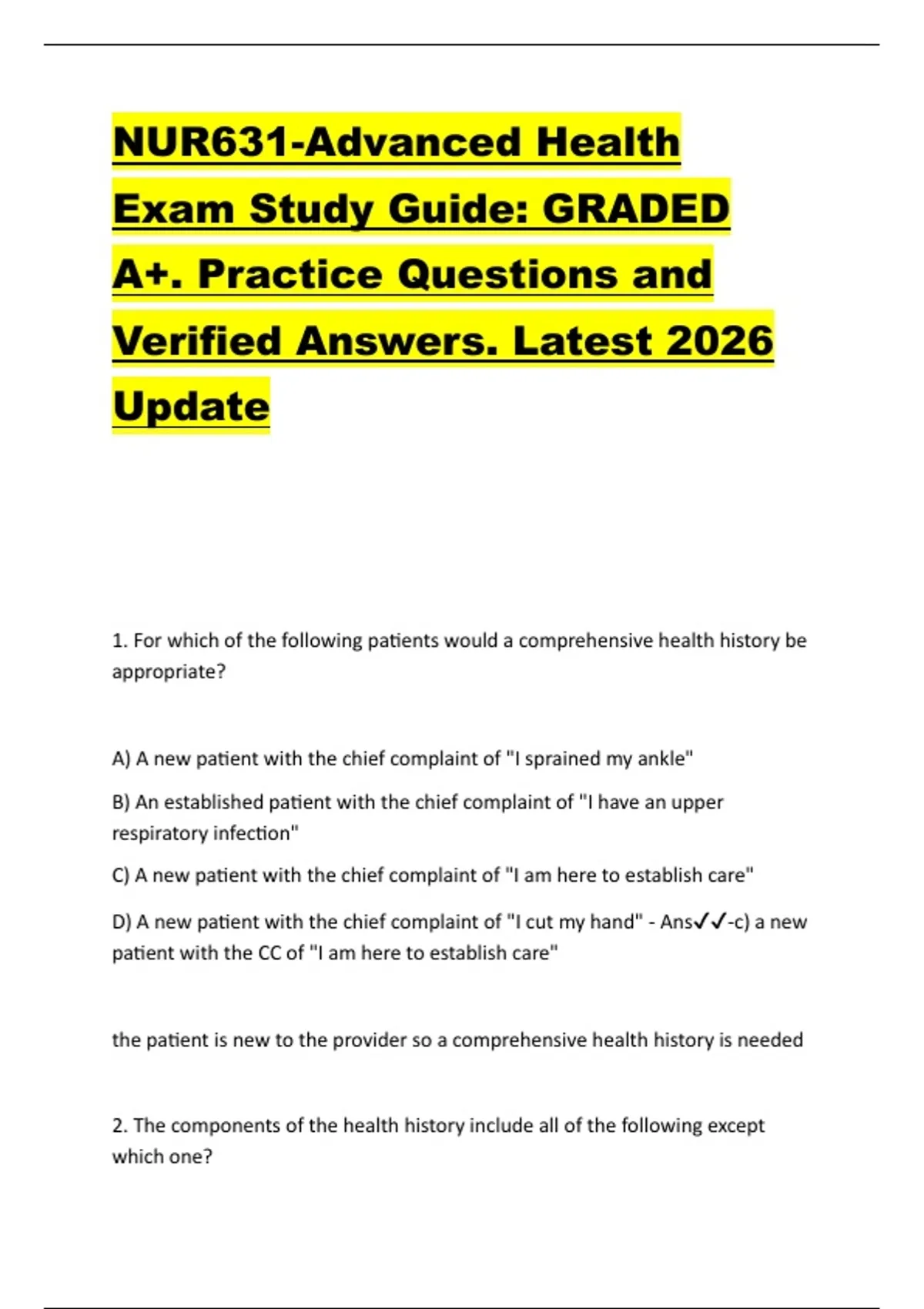 NUR631-Advanced Health Exam Study Guide: GRADED A+. Practice Questions and Verified Answers. Latest 2026 Update

1. For which of the following patients would a comprehensive health history be appropriate?

A) A new patient with the chief complaint of "I sprained my ankle"

B) An established patient with the chief complaint of "I have an upper respiratory infection"

C) A new patient with the chief complaint of "I am here to establish care"

D) A new patient with the chief complaint of "I cut my hand" - Ans✓✓-c) a new patient with the CC of "I am here to establish care"

the patient is new to the provider so a comprehensive health history is needed

2. The components of the health history include all of the following except which one?